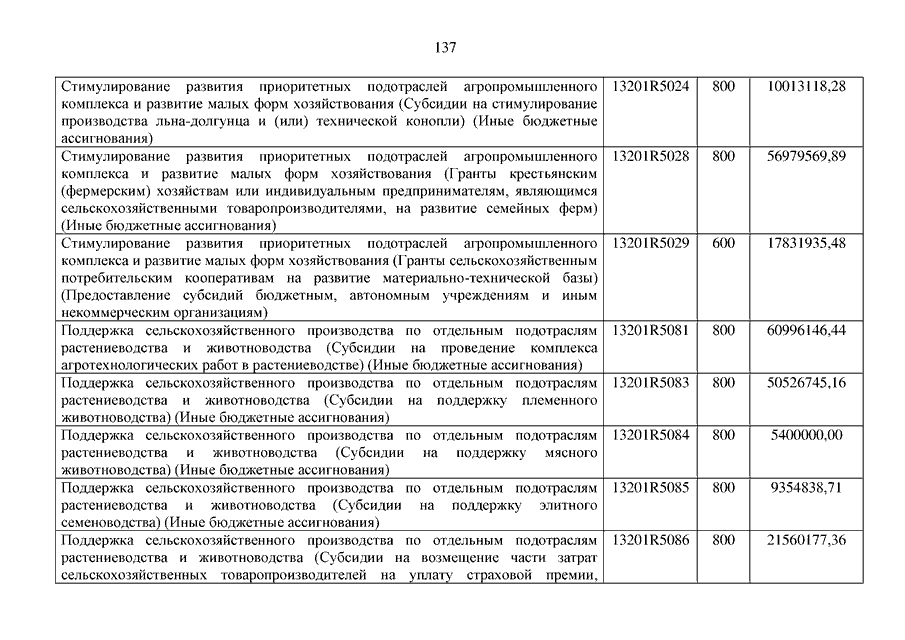 137

| | | | |
|---|---|---|---|
| Стимулирование развития приоритетных подотраслей агропромышленного комплекса и развитие малых форм хозяйствования (Субсидии на стимулирование производства льна-долгунца и (или) технической конопли) (Иные бюджетные ассигнования) | 13201R5024 | 800 | 10013118,28 |
| Стимулирование развития приоритетных подотраслей агропромышленного комплекса и развитие малых форм хозяйствования (Гранты крестьянским (фермерским) хозяйствам или индивидуальным предпринимателям, являющимся сельскохозяйственными товаропроизводителями, на развитие семейных ферм) (Иные бюджетные ассигнования) | 13201R5028 | 800 | 56979569,89 |
| Стимулирование развития приоритетных подотраслей агропромышленного комплекса и развитие малых форм хозяйствования (Гранты сельскохозяйственным потребительским кооперативам на развитие материально-технической базы) (Предоставление субсидий бюджетным, автономным учреждениям и иным некоммерческим организациям) | 13201R5029 | 600 | 17831935,48 |
| Поддержка сельскохозяйственного производства по отдельным подотраслям растениеводства и животноводства (Субсидии на проведение комплекса агротехнологических работ в растениеводстве) (Иные бюджетные ассигнования) | 13201R5081 | 800 | 60996146,44 |
| Поддержка сельскохозяйственного производства по отдельным подотраслям растениеводства и животноводства (Субсидии на поддержку племенного животноводства) (Иные бюджетные ассигнования) | 13201R5083 | 800 | 50526745,16 |
| Поддержка сельскохозяйственного производства по отдельным подотраслям растениеводства и животноводства (Субсидии на поддержку мясного животноводства) (Иные бюджетные ассигнования) | 13201R5084 | 800 | 5400000,00 |
| Поддержка сельскохозяйственного производства по отдельным подотраслям растениеводства и животноводства (Субсидии на поддержку элитного семеноводства) (Иные бюджетные ассигнования) | 13201R5085 | 800 | 9354838,71 |
| Поддержка сельскохозяйственного производства по отдельным подотраслям растениеводства и животноводства (Субсидии на возмещение части затрат сельскохозяйственных товаропроизводителей на уплату страховой премии, | 13201R5086 | 800 | 21560177,36 |